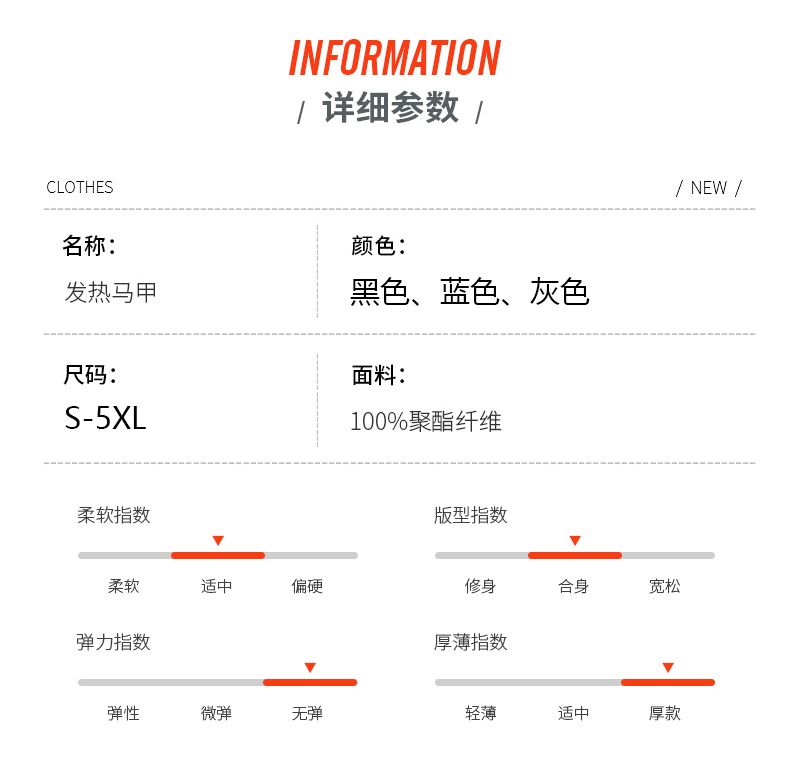 INFORMATION

/ 详细参数 /

CLOTHES

/ NEW /

名称：

发热马甲

颜色：

黑色、蓝色、灰色

尺码：

S-5XL

面料：

100%聚酯纤维

柔软指数

柔软 适中 偏硬

版型指数

修身 合身 宽松

弹力指数

弹性 微弹 无弹

厚薄指数

轻薄 适中 厚款